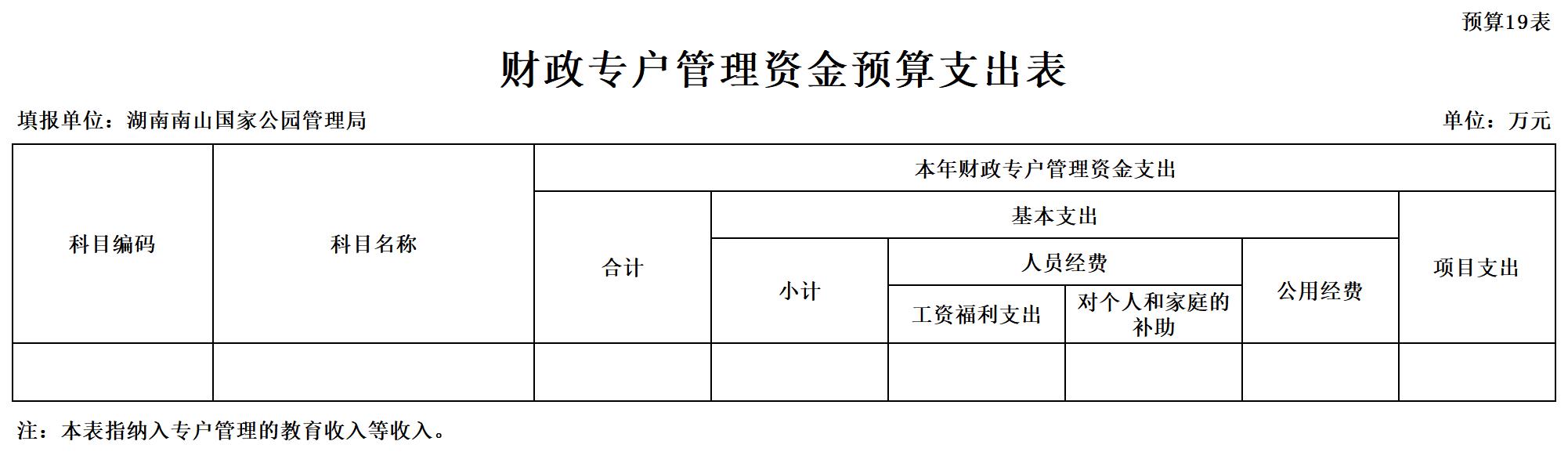 预算19表

财政专户管理资金预算支出表

填报单位：湖南南山国家公园管理局

单位：万元

| 科目编码 | 科目名称 | 本年财政专户管理资金支出 | | | | | |
|---|---|---|---|---|---|---|---|
| | | 合计 | 基本支出 | | | | 项目支出 |
| | | | 小计 | 人员经费 | | 公用经费 | |
| | | | | 工资福利支出 | 对个人和家庭的补助 | | |
| | | | | | | | |

注：本表指纳入专户管理的教育收入等收入。